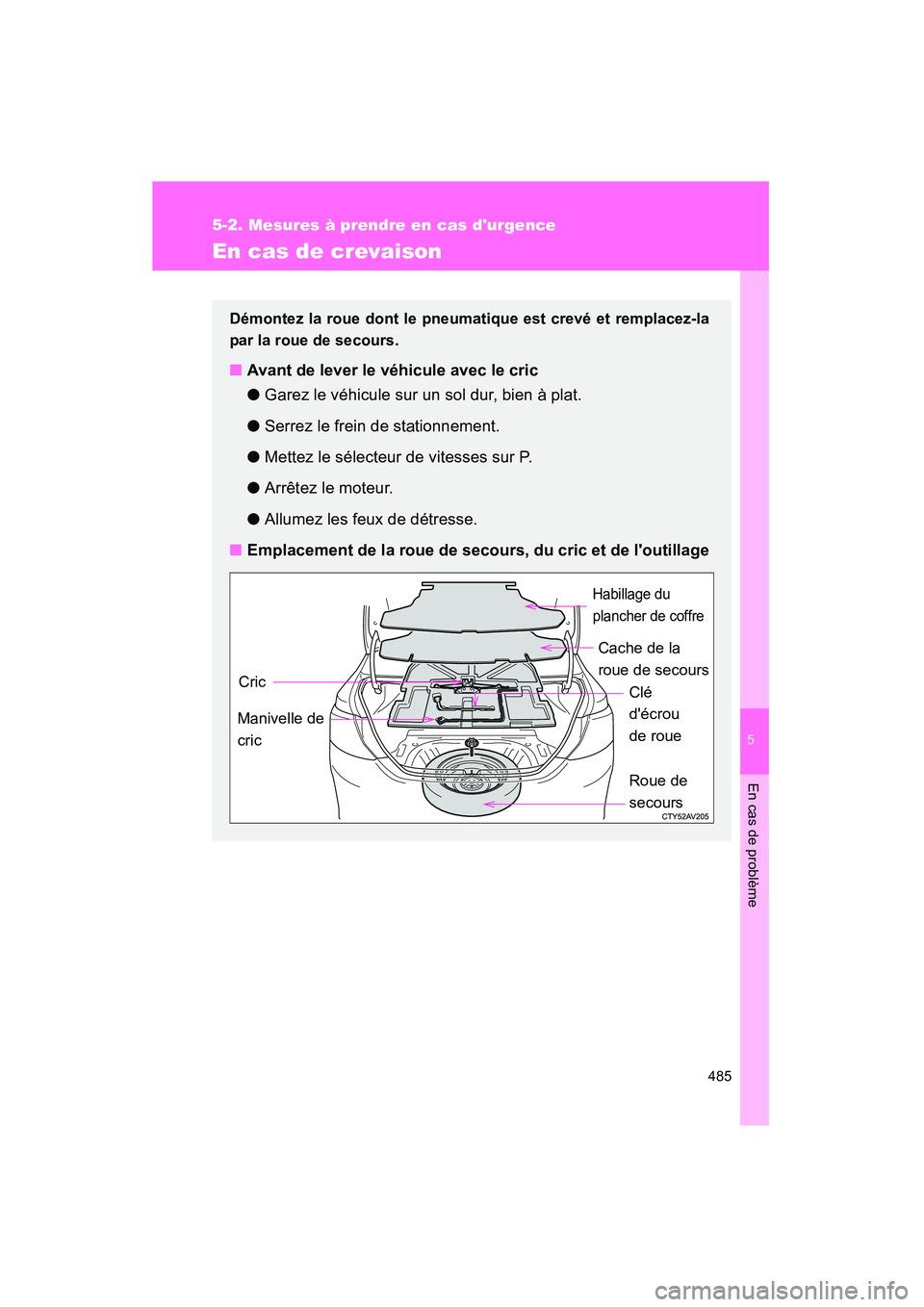 5-2. Mesures à prendre en cas d'urgence

En cas de crevaison

Démontez la roue dont le pneumatique est crevé et remplacez-la par la roue de secours.

■ Avant de lever le véhicule avec le cric

● Garez le véhicule sur un sol dur, bien à plat.

● Serrez le frein de stationnement.

● Mettez le sélecteur de vitesses sur P.

● Arrêtez le moteur.

● Allumez les feux de détresse.

■ Emplacement de la roue de secours, du cric et de l'outillage

Habillage du plancher de coffre

Cache de la roue de secours

Cric

Clé d'écrou de roue

Manivelle de cric

Roue de secours

CTY52AV205

5

En cas de problème

485

carmanualsonline.info